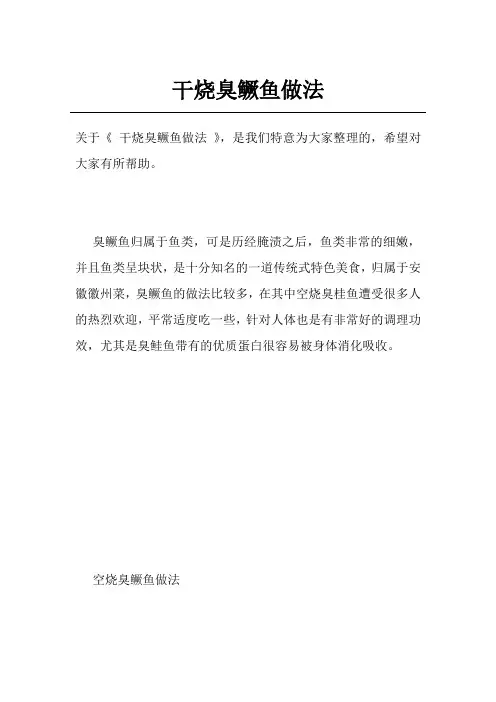 干烧臭鳜鱼做法

关于《 干烧臭鳜鱼做法 》，是我们特意为大家整理的，希望对大家有所帮助。

臭鳜鱼归属于鱼类，可是历经腌渍之后，鱼类非常的细嫩，并且鱼类呈块状，是十分知名的一道传统式特色美食，归属于安徽徽州菜，臭鳜鱼的做法比较多，在其中空烧臭桂鱼遭受很多人的热烈欢迎，平常适度吃一些，针对人体也是有非常好的调理功效，尤其是臭鲑鱼带有的优质蛋白很容易被身体消化吸收。

空烧臭鳜鱼做法